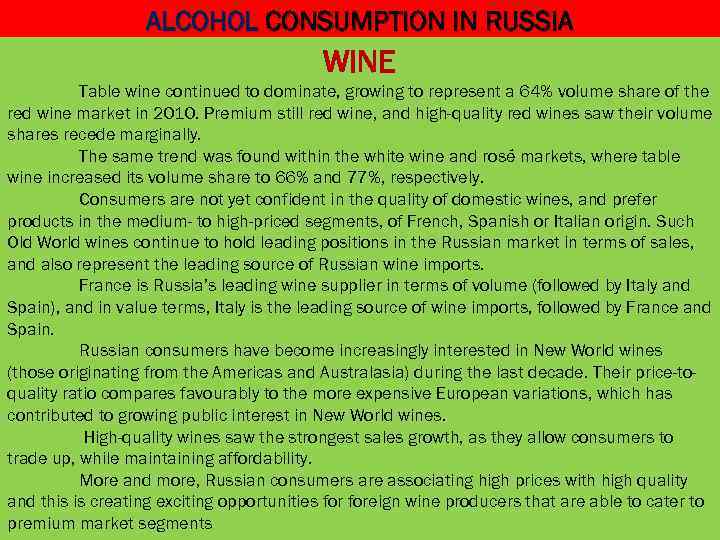 ALCOHOL CONSUMPTION IN RUSSIA

WINE

Table wine continued to dominate, growing to represent a 64% volume share of the red wine market in 2010. Premium still red wine, and high-quality red wines saw their volume shares recede marginally.

The same trend was found within the white wine and rosé markets, where table wine increased its volume share to 66% and 77%, respectively.

Consumers are not yet confident in the quality of domestic wines, and prefer products in the medium- to high-priced segments, of French, Spanish or Italian origin. Such Old World wines continue to hold leading positions in the Russian market in terms of sales, and also represent the leading source of Russian wine imports.

France is Russia's leading wine supplier in terms of volume (followed by Italy and Spain), and in value terms, Italy is the leading source of wine imports, followed by France and Spain.

Russian consumers have become increasingly interested in New World wines (those originating from the Americas and Australasia) during the last decade. Their price-to-quality ratio compares favourably to the more expensive European variations, which has contributed to growing public interest in New World wines.

High-quality wines saw the strongest sales growth, as they allow consumers to trade up, while maintaining affordability.

More and more, Russian consumers are associating high prices with high quality and this is creating exciting opportunities for foreign wine producers that are able to cater to premium market segments